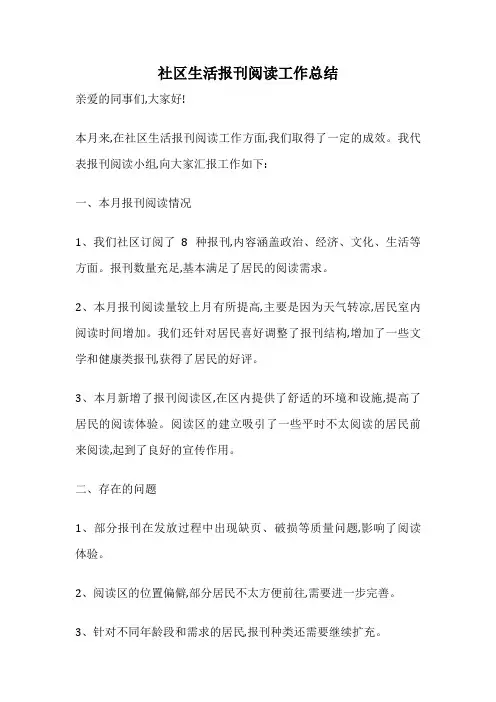 社区生活报刊阅读工作总结

亲爱的同事们,大家好!

本月来,在社区生活报刊阅读工作方面,我们取得了一定的成效。我代表报刊阅读小组,向大家汇报工作如下:

一、本月报刊阅读情况

1、我们社区订阅了 8 种报刊,内容涵盖政治、经济、文化、生活等方面。报刊数量充足,基本满足了居民的阅读需求。

2、本月报刊阅读量较上月有所提高,主要是因为天气转凉,居民室内阅读时间增加。我们还针对居民喜好调整了报刊结构,增加了一些文学和健康类报刊,获得了居民的好评。

3、本月新增了报刊阅读区,在区内提供了舒适的环境和设施,提高了居民的阅读体验。阅读区的建立吸引了一些平时不太阅读的居民前来阅读,起到了良好的宣传作用。

二、存在的问题

1、部分报刊在发放过程中出现缺页、破损等质量问题,影响了阅读体验。

2、阅读区的位置偏僻,部分居民不太方便前往,需要进一步完善。

3、针对不同年龄段和需求的居民,报刊种类还需要继续扩充。